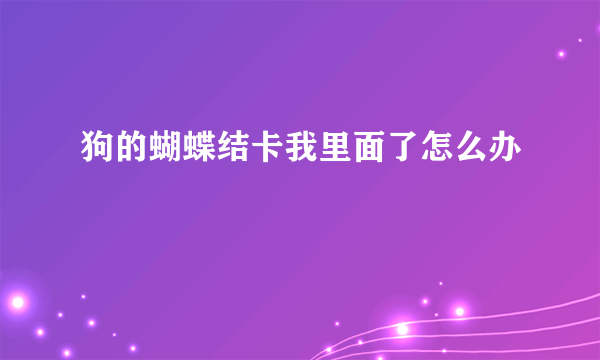 狗的蝴蝶结卡我里面了怎么办